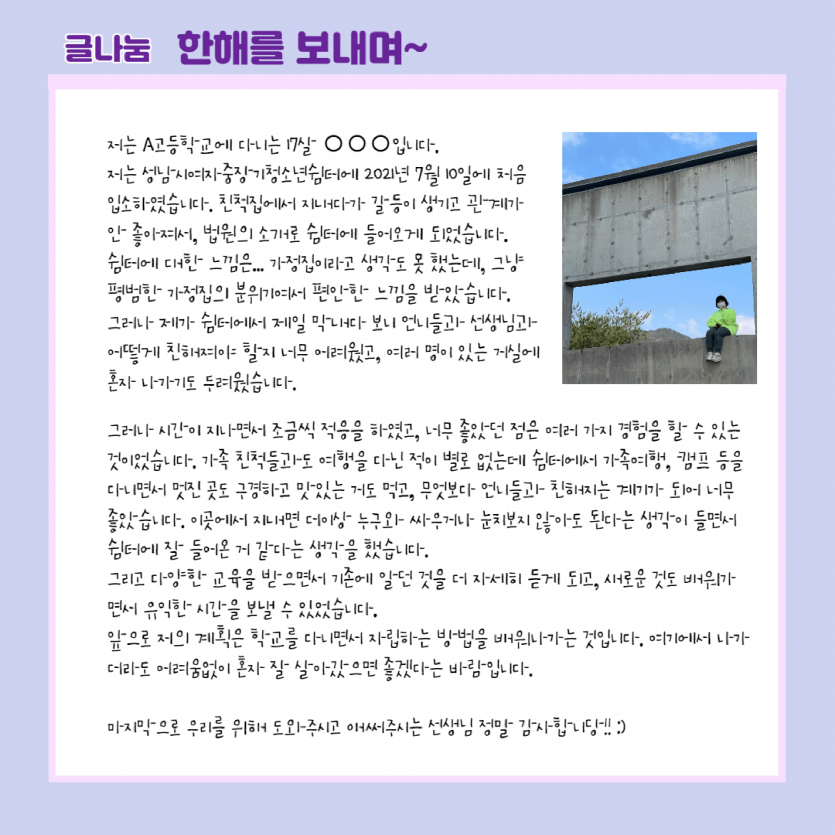 글나눔 한해를 보내며~

저는 A고등학교에 다니는 17살 ○○○입니다.
저는 성남시여자중장기청소년쉼터에 2021년 7월 10일에 처음 입소하였습니다. 친척집에서 지내다가 갈등이 생기고 관계가 안 좋아져서, 법원의 소개로 쉼터에 들어오게 되었습니다.
쉼터에 대한 느낌은... 가정집이라고 생각도 못 했는데, 그냥 평범한 가정집의 분위기여서 편안한 느낌을 받았습니다.
그러나 제가 쉼터에서 제일 막내다 보니 언니들과 선생님과 어떻게 친해져야 할지 너무 어려웠고, 여러 명이 있는 거실에 혼자 나가기도 두려웠습니다.

그러나 시간이 지나면서 조금씩 적응을 하였고, 너무 좋았던 점은 여러 가지 경험을 할 수 있는 것이었습니다. 가족 친척들과도 여행을 다닌 적이 별로 없는데 쉼터에서 가족여행, 캠프 등을 다니면서 멋진 곳도 구경하고 맛있는 거도 먹고, 무엇보다 언니들과 친해지는 계기가 되어 너무 좋았습니다. 이곳에서 지내면 더이상 누구와 싸우거나 눈치보지 않아도 된다는 생각이 들면서 쉼터에 잘 들어온 거 같다는 생각을 했습니다.
그리고 다양한 교육을 받으면서 기존에 알던 것을 더 자세히 듣게 되고, 새로운 것도 배워가면서 유익한 시간을 보낼 수 있었습니다.
앞으로 저의 계획은 학교를 다니면서 자립하는 방법을 배워나가는 것입니다. 여기에서 나가더라도 어려움없이 혼자 잘 살아갔으면 좋겠다는 바람입니다.

마지막으로 우리를 위해 도와주시고 애써주시는 선생님 정말 감사합니당!! :)